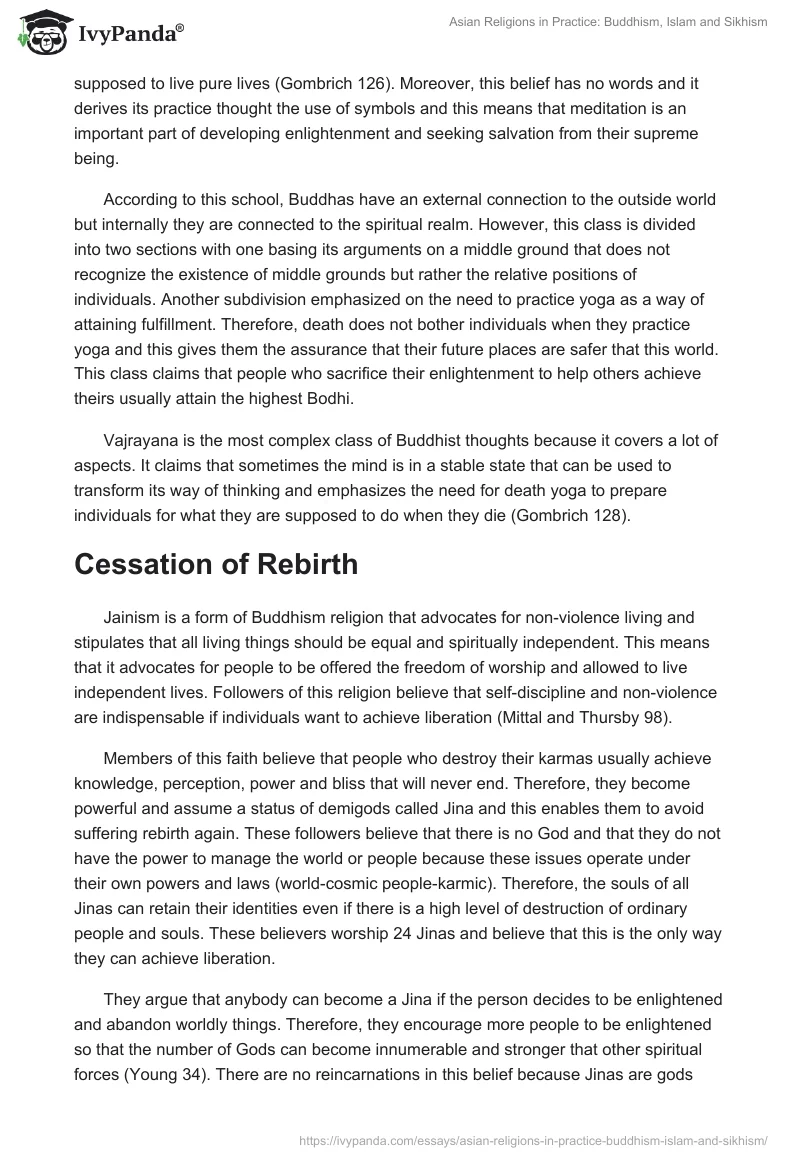 IvyPanda®

Asian Religions in Practice: Buddhism, Islam and Sikhism

supposed to live pure lives (Gombrich 126). Moreover, this belief has no words and it derives its practice thought the use of symbols and this means that meditation is an important part of developing enlightenment and seeking salvation from their supreme being.

According to this school, Buddhas have an external connection to the outside world but internally they are connected to the spiritual realm. However, this class is divided into two sections with one basing its arguments on a middle ground that does not recognize the existence of middle grounds but rather the relative positions of individuals. Another subdivision emphasized on the need to practice yoga as a way of attaining fulfillment. Therefore, death does not bother individuals when they practice yoga and this gives them the assurance that their future places are safer that this world. This class claims that people who sacrifice their enlightenment to help others achieve theirs usually attain the highest Bodhi.

Vajrayana is the most complex class of Buddhist thoughts because it covers a lot of aspects. It claims that sometimes the mind is in a stable state that can be used to transform its way of thinking and emphasizes the need for death yoga to prepare individuals for what they are supposed to do when they die (Gombrich 128).

Cessation of Rebirth

Jainism is a form of Buddhism religion that advocates for non-violence living and stipulates that all living things should be equal and spiritually independent. This means that it advocates for people to be offered the freedom of worship and allowed to live independent lives. Followers of this religion believe that self-discipline and non-violence are indispensable if individuals want to achieve liberation (Mittal and Thursby 98).

Members of this faith believe that people who destroy their karmas usually achieve knowledge, perception, power and bliss that will never end. Therefore, they become powerful and assume a status of demigods called Jina and this enables them to avoid suffering rebirth again. These followers believe that there is no God and that they do not have the power to manage the world or people because these issues operate under their own powers and laws (world-cosmic people-karmic). Therefore, the souls of all Jinas can retain their identities even if there is a high level of destruction of ordinary people and souls. These believers worship 24 Jinas and believe that this is the only way they can achieve liberation.

They argue that anybody can become a Jina if the person decides to be enlightened and abandon worldly things. Therefore, they encourage more people to be enlightened so that the number of Gods can become innumerable and stronger that other spiritual forces (Young 34). There are no reincarnations in this belief because Jinas are gods

https://ivypanda.com/essays/asian-religions-in-practice-buddhism-islam-and-sikhism/